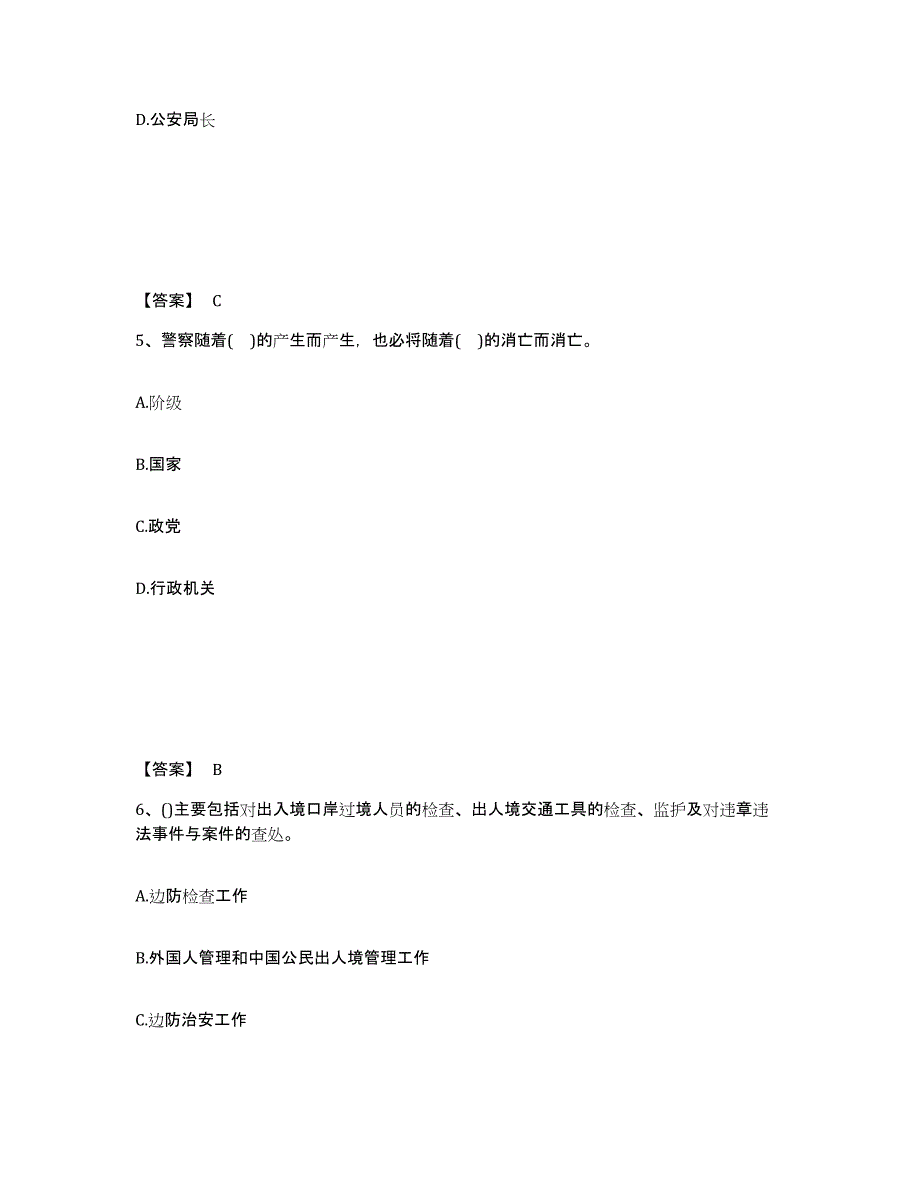 D.公安局长

【答案】 C

5、警察随着( )的产生而产生，也必将随着( )的消亡而消亡。

A.阶级

B.国家

C.政党

D.行政机关

【答案】 B

6、()主要包括对出入境口岸过境人员的检查、出人境交通工具的检查、监护及对违章违法事件与案件的查处。

A.边防检查工作

B.外国人管理和中国公民出人境管理工作

C.边防治安工作